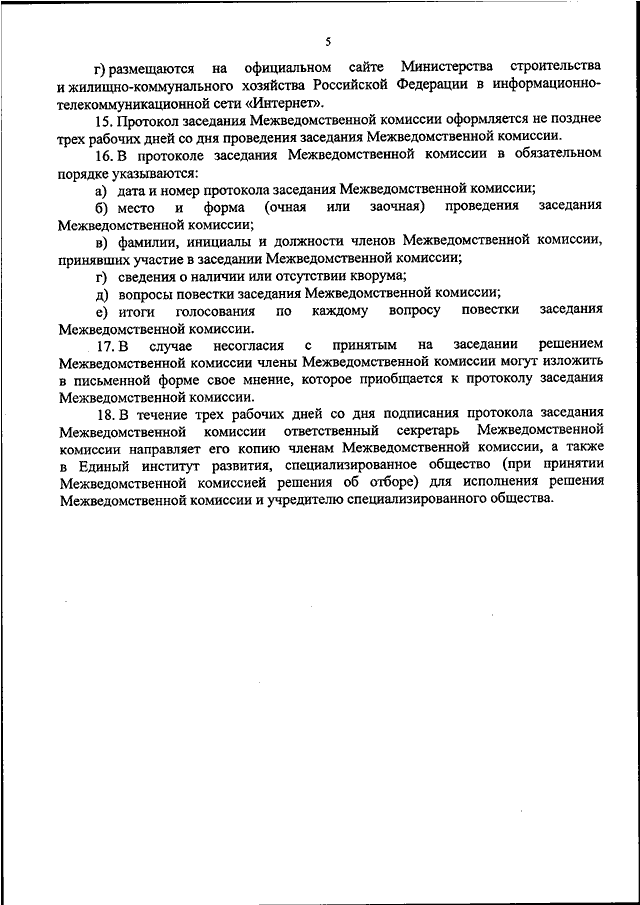 5

г) размещаются на официальном сайте Министерства строительства и жилищно-коммунального хозяйства Российской Федерации в информационно-телекоммуникационной сети «Интернет».

15. Протокол заседания Межведомственной комиссии оформляется не позднее трех рабочих дней со дня проведения заседания Межведомственной комиссии.

16. В протоколе заседания Межведомственной комиссии в обязательном порядке указываются:

а) дата и номер протокола заседания Межведомственной комиссии;

б) место и форма (очная или заочная) проведения заседания Межведомственной комиссии;

в) фамилии, инициалы и должности членов Межведомственной комиссии, принявших участие в заседании Межведомственной комиссии;

г) сведения о наличии или отсутствии кворума;

д) вопросы повестки заседания Межведомственной комиссии;

е) итоги голосования по каждому вопросу повестки заседания Межведомственной комиссии.

17. В случае несогласия с принятым на заседании решением Межведомственной комиссии члены Межведомственной комиссии могут изложить в письменной форме свое мнение, которое приобщается к протоколу заседания Межведомственной комиссии.

18. В течение трех рабочих дней со дня подписания протокола заседания Межведомственной комиссии ответственный секретарь Межведомственной комиссии направляет его копию членам Межведомственной комиссии, а также в Единый институт развития, специализированное общество (при принятии Межведомственной комиссией решения об отборе) для исполнения решения Межведомственной комиссии и учредителю специализированного общества.